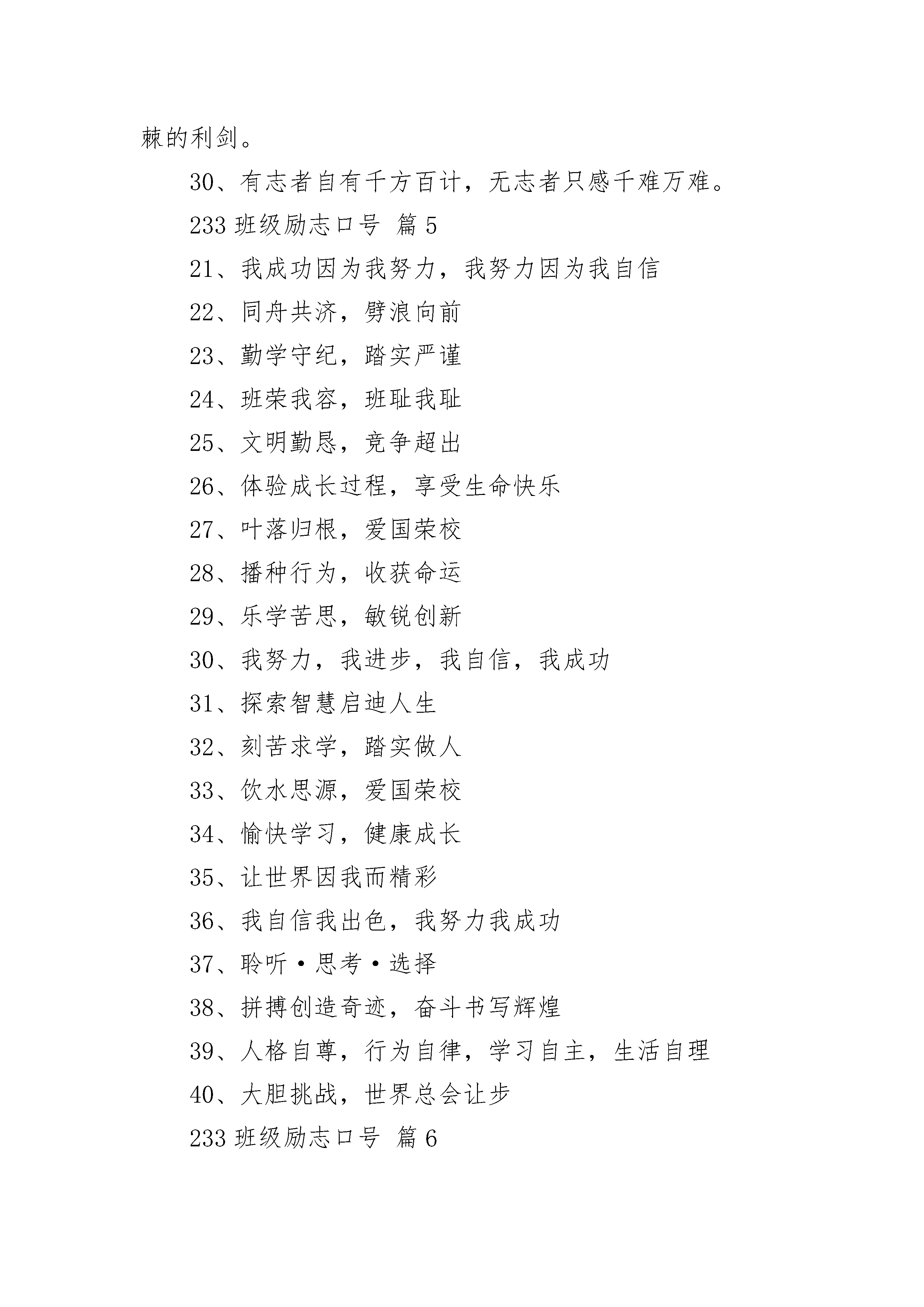 棘的利剑。

30、有志者自有千方百计，无志者只感千难万难。

233 班级励志口号 篇 5

21、我成功因为我努力，我努力因为我自信

22、同舟共济，劈浪向前

23、勤学守纪，踏实严谨

24、班荣我容，班耻我耻

25、文明勤恳，竞争超出

26、体验成长过程，享受生命快乐

27、叶落归根，爱国荣校

28、播种行为，收获命运

29、乐学苦思，敏锐创新

30、我努力，我进步，我自信，我成功

31、探索智慧启迪人生

32、刻苦求学，踏实做人

33、饮水思源，爱国荣校

34、愉快学习，健康成长

35、让世界因我而精彩

36、我自信我出色，我努力我成功

37、聆听·思考·选择

38、拼搏创造奇迹，奋斗书写辉煌

39、人格自尊，行为自律，学习自主，生活自理

40、大胆挑战，世界总会让步

233 班级励志口号 篇 6